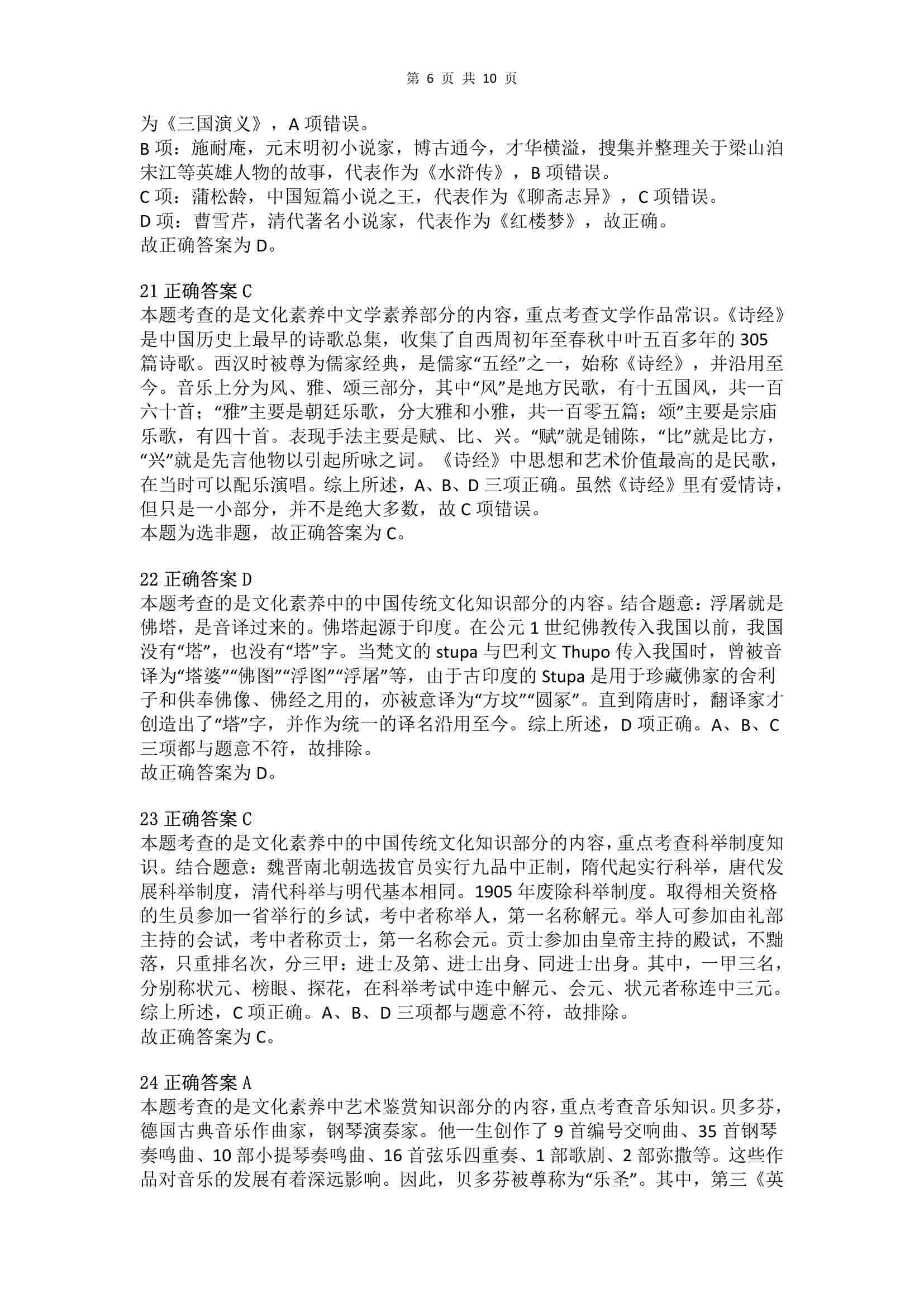 第 6 页 共 10 页

为《三国演义》，A 项错误。
B 项：施耐庵，元末明初小说家，博古通今，才华横溢，搜集并整理关于梁山泊宋江等英雄人物的故事，代表作为《水浒传》，B 项错误。
C 项：蒲松龄，中国短篇小说之王，代表作为《聊斋志异》，C 项错误。
D 项：曹雪芹，清代著名小说家，代表作为《红楼梦》，故正确。
故正确答案为 D。

21 正确答案 C
本题考查的是文化素养中文学素养部分的内容，重点考查文学作品常识。《诗经》是中国历史上最早的诗歌总集，收集了自西周初年至春秋中叶五百多年的 305 篇诗歌。西汉时被尊为儒家经典，是儒家“五经”之一，始称《诗经》，并沿用至今。音乐上分为风、雅、颂三部分，其中“风”是地方民歌，有十五国风，共一百六十首；“雅”主要是朝廷乐歌，分大雅和小雅，共一百零五篇；颂”主要是宗庙乐歌，有四十首。表现手法主要是赋、比、兴。“赋”就是铺陈，“比”就是比方，“兴”就是先言他物以引起所咏之词。《诗经》中思想和艺术价值最高的是民歌，在当时可以配乐演唱。综上所述，A、B、D 三项正确。虽然《诗经》里有爱情诗，但只是一小部分，并不是绝大多数，故 C 项错误。
本题为选非题，故正确答案为 C。

22 正确答案 D
本题考查的是文化素养中的中国传统文化知识部分的内容。结合题意：浮屠就是佛塔，是音译过来的。佛塔起源于印度。在公元 1 世纪佛教传入我国以前，我国没有“塔”，也没有“塔”字。当梵文的 stupa 与巴利文 Thupo 传入我国时，曾被音译为“塔婆”“佛图”“浮图”“浮屠”等，由于古印度的 Stupa 是用于珍藏佛家的舍利子和供奉佛像、佛经之用的，亦被意译为“方坟”“圆冢”。直到隋唐时，翻译家才创造出了“塔”字，并作为统一的译名沿用至今。综上所述，D 项正确。A、B、C 三项都与题意不符，故排除。
故正确答案为 D。

23 正确答案 C
本题考查的是文化素养中的中国传统文化知识部分的内容，重点考查科举制度知识。结合题意：魏晋南北朝选拔官员实行九品中正制，隋代起实行科举，唐代发展科举制度，清代科举与明代基本相同。1905 年废除科举制度。取得相关资格的生员参加一省举行的乡试，考中者称举人，第一名称解元。举人可参加由礼部主持的会试，考中者称贡士，第一名称会元。贡士参加由皇帝主持的殿试，不黜落，只重排名次，分三甲：进士及第、进士出身、同进士出身。其中，一甲三名，分别称状元、榜眼、探花，在科举考试中连中解元、会元、状元者称连中三元。综上所述，C 项正确。A、B、D 三项都与题意不符，故排除。
故正确答案为 C。

24 正确答案 A
本题考查的是文化素养中艺术鉴赏知识部分的内容，重点考查音乐知识。贝多芬，德国古典音乐作曲家，钢琴演奏家。他一生创作了 9 首编号交响曲、35 首钢琴奏鸣曲、10 部小提琴奏鸣曲、16 首弦乐四重奏、1 部歌剧、2 部弥撒等。这些作品对音乐的发展有着深远影响。因此，贝多芬被尊称为“乐圣”。其中，第三《英